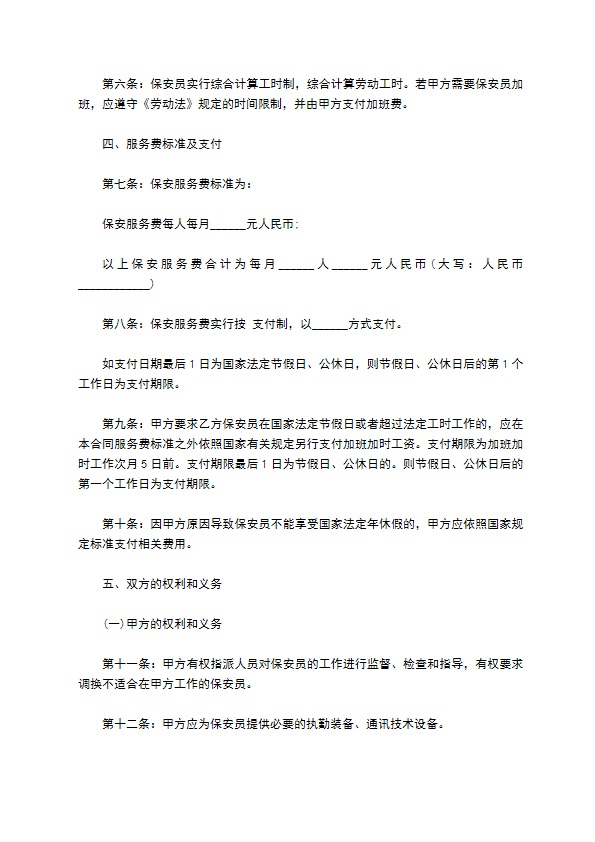 第六条：保安员实行综合计算工时制，综合计算劳动工时。若甲方需要保安员加班，应遵守《劳动法》规定的时间限制，并由甲方支付加班费。

四、服务费标准及支付

第七条：保安服务费标准为：

保安服务费每人每月______元人民币：

以上保安服务费合计为每月______人______元人民币（大写：人民币____________）

第八条：保安服务费实行按 支付制，以______方式支付。

如支付日期最后1日为国家法定节假日、公休日，则节假日、公休日后的第1个工作日为支付期限。

第九条：甲方要求乙方保安员在国家法定节假日或者超过法定工时工作的，应在本合同服务费标准之外依照国家有关规定另行支付加班加时工资。支付期限为加班加时工作次月5日前。支付期限最后1日为节假日、公休日的。则节假日、公休日后的第一个工作日为支付期限。

第十条：因甲方原因导致保安员不能享受国家法定年休假的，甲方应依照国家规定标准支付相关费用。

五、双方的权利和义务

(一)甲方的权利和义务

第十一条：甲方有权指派人员对保安员的工作进行监督、检查和指导，有权要求调换不适合在甲方工作的保安员。

第十二条：甲方应为保安员提供必要的执勤装备、通讯技术设备。